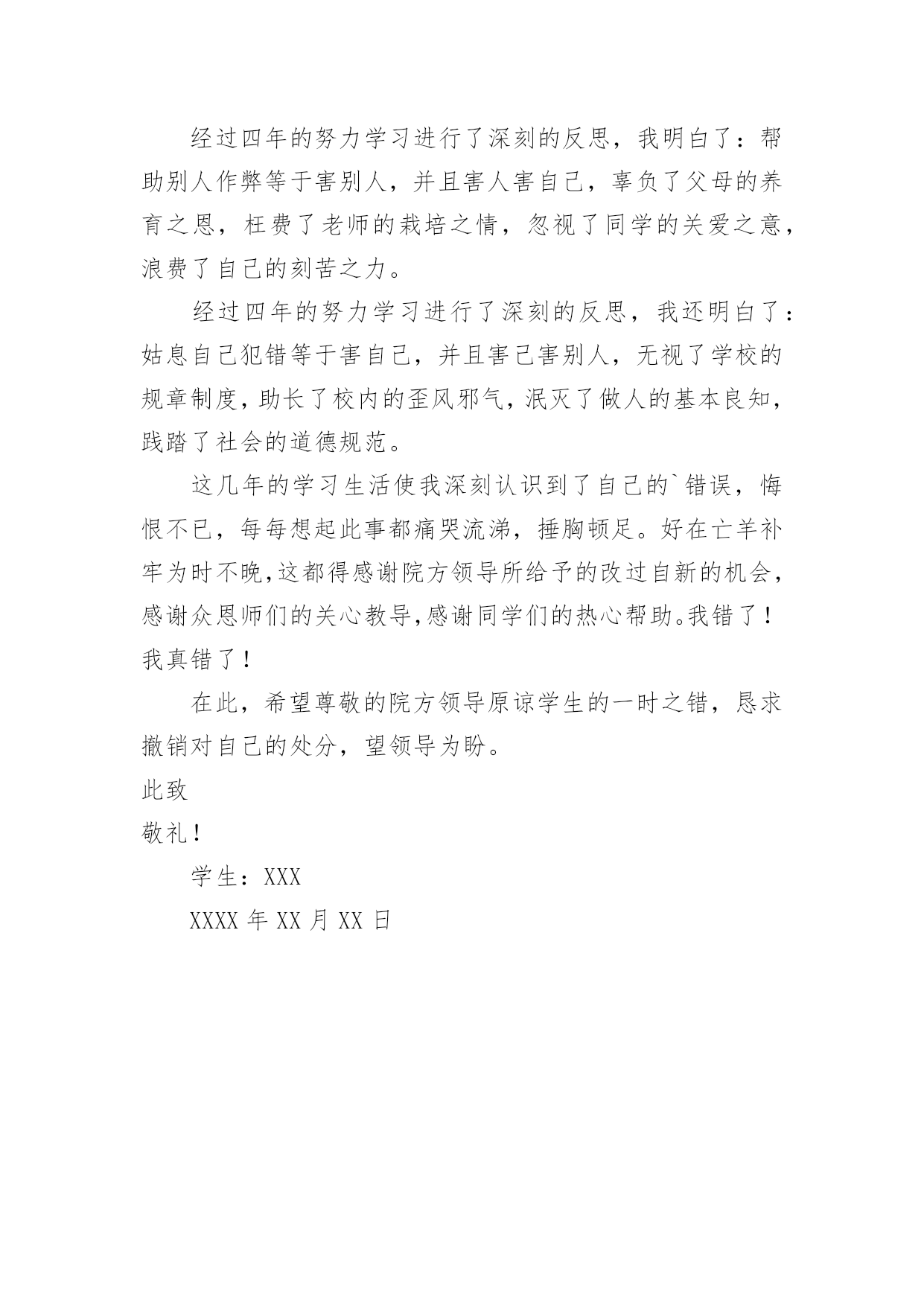 经过四年的努力学习进行了深刻的反思，我明白了：帮助别人作弊等于害别人，并且害人害自己，辜负了父母的养育之恩，枉费了老师的栽培之情，忽视了同学的关爱之意，浪费了自己的刻苦之力。

经过四年的努力学习进行了深刻的反思，我还明白了：姑息自己犯错等于害自己，并且害己害别人，无视了学校的规章制度，助长了校内的歪风邪气，泯灭了做人的基本良知，践踏了社会的道德规范。

这几年的学习生活使我深刻认识到了自己的`错误，悔恨不已，每每想起此事都痛哭流涕，捶胸顿足。好在亡羊补牢为时不晚，这都得感谢院方领导所给予的改过自新的机会，感谢众恩师们的关心教导，感谢同学们的热心帮助。我错了！我真错了！

在此，希望尊敬的院方领导原谅学生的一时之错，恳求撤销对自己的处分，望领导为盼。

此致

敬礼！

学生：XXX

XXXX 年 XX 月 XX 日